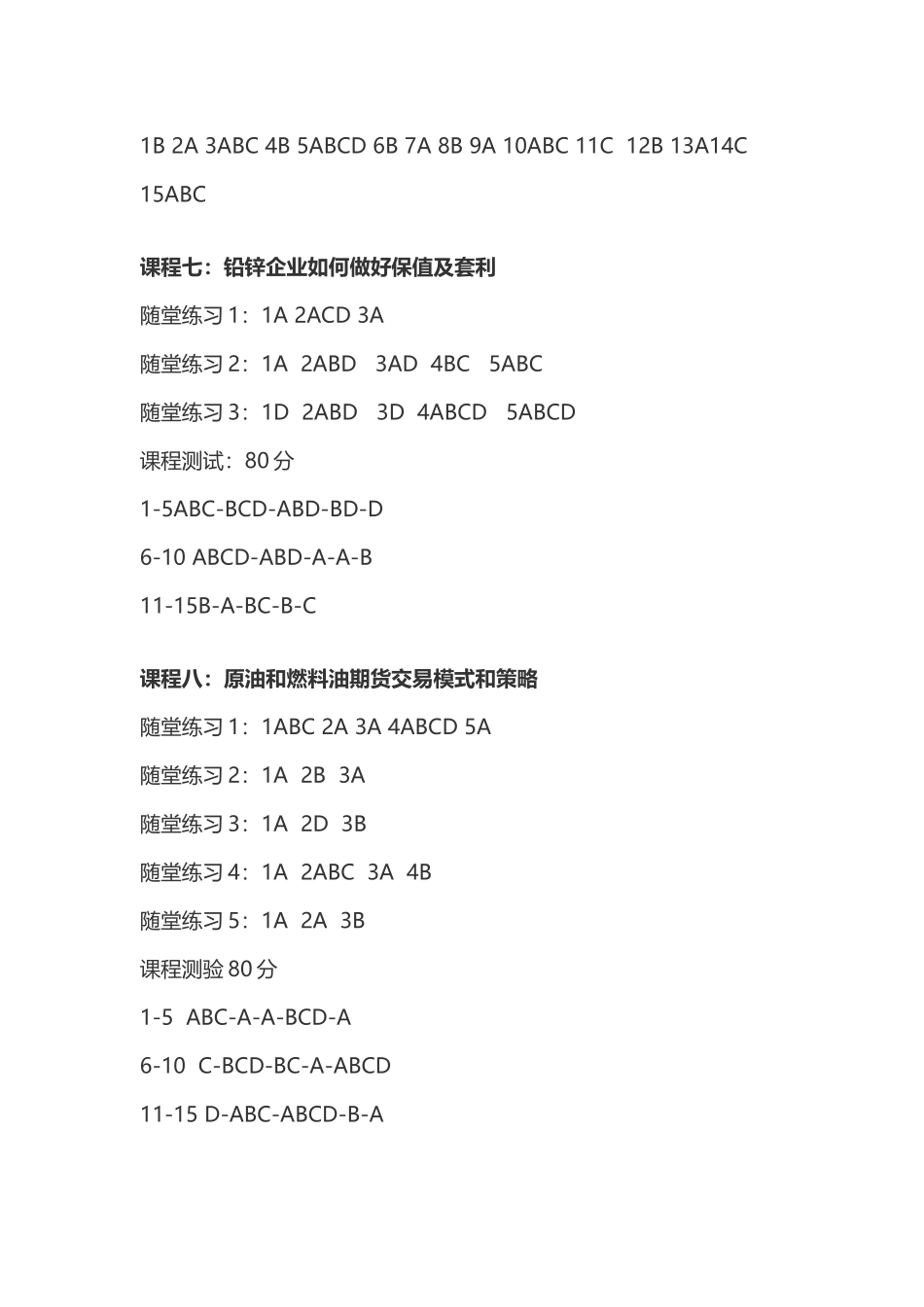 1B 2A 3ABC 4B 5ABCD 6B 7A 8B 9A 10ABC 11C 12B 13A14C 15ABC

课程七：铅锌企业如何做好保值及套利

随堂练习 1：1A 2ACD 3A

随堂练习 2：1A 2ABD 3AD 4BC 5ABC

随堂练习 3：1D 2ABD 3D 4ABCD 5ABCD

课程测试：80 分

1-5ABC-BCD-ABD-BD-D

6-10 ABCD-ABD-A-A-B

11-15B-A-BC-B-C

课程八：原油和燃料油期货交易模式和策略

随堂练习 1：1ABC 2A 3A 4ABCD 5A

随堂练习 2：1A 2B 3A

随堂练习 3：1A 2D 3B

随堂练习 4：1A 2ABC 3A 4B

随堂练习 5：1A 2A 3B

课程测验 80 分

1-5 ABC-A-A-BCD-A

6-10 C-BCD-BC-A-ABCD

11-15 D-ABC-ABCD-B-A